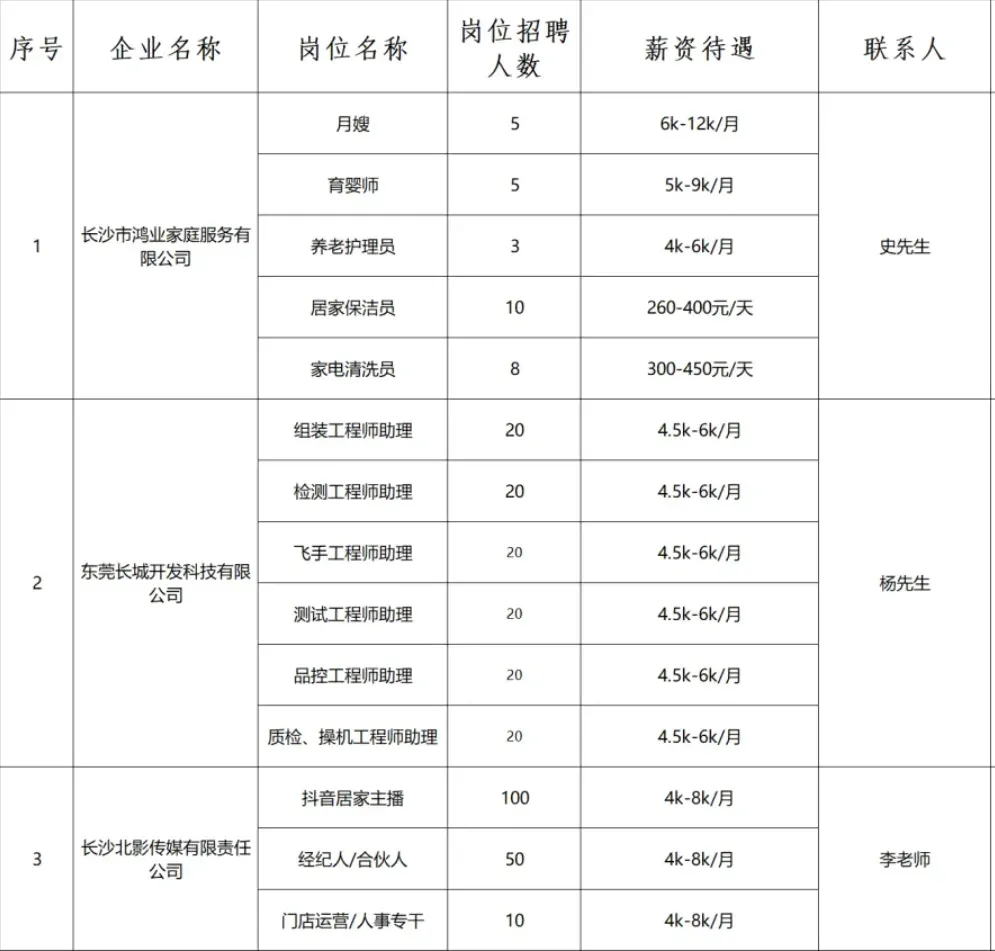 | 序号 | 企业名称 | 岗位名称 | 岗位招聘人数 | 薪资待遇 | 联系人 |
|---|---|---|---|---|---|
| 1 | 长沙市鸿业家庭服务有限公司 | 月嫂 | 5 | 6k-12k/月 | 史先生 |
| | | 育婴师 | 5 | 5k-9k/月 | |
| | | 养老护理员 | 3 | 4k-6k/月 | |
| | | 居家保洁员 | 10 | 260-400元/天 | |
| | | 家电清洗员 | 8 | 300-450元/天 | |
| 2 | 东莞长城开发科技有限公司 | 组装工程师助理 | 20 | 4.5k-6k/月 | 杨先生 |
| | | 检测工程师助理 | 20 | 4.5k-6k/月 | |
| | | 飞手工程师助理 | 20 | 4.5k-6k/月 | |
| | | 测试工程师助理 | 20 | 4.5k-6k/月 | |
| | | 品控工程师助理 | 20 | 4.5k-6k/月 | |
| | | 质检、操机工程师助理 | 20 | 4.5k-6k/月 | |
| 3 | 长沙北影传媒有限责任公司 | 抖音居家主播 | 100 | 4k-8k/月 | 李老师 |
| | | 经纪人/合伙人 | 50 | 4k-8k/月 | |
| | | 门店运营/人事专干 | 10 | 4k-8k/月 | |